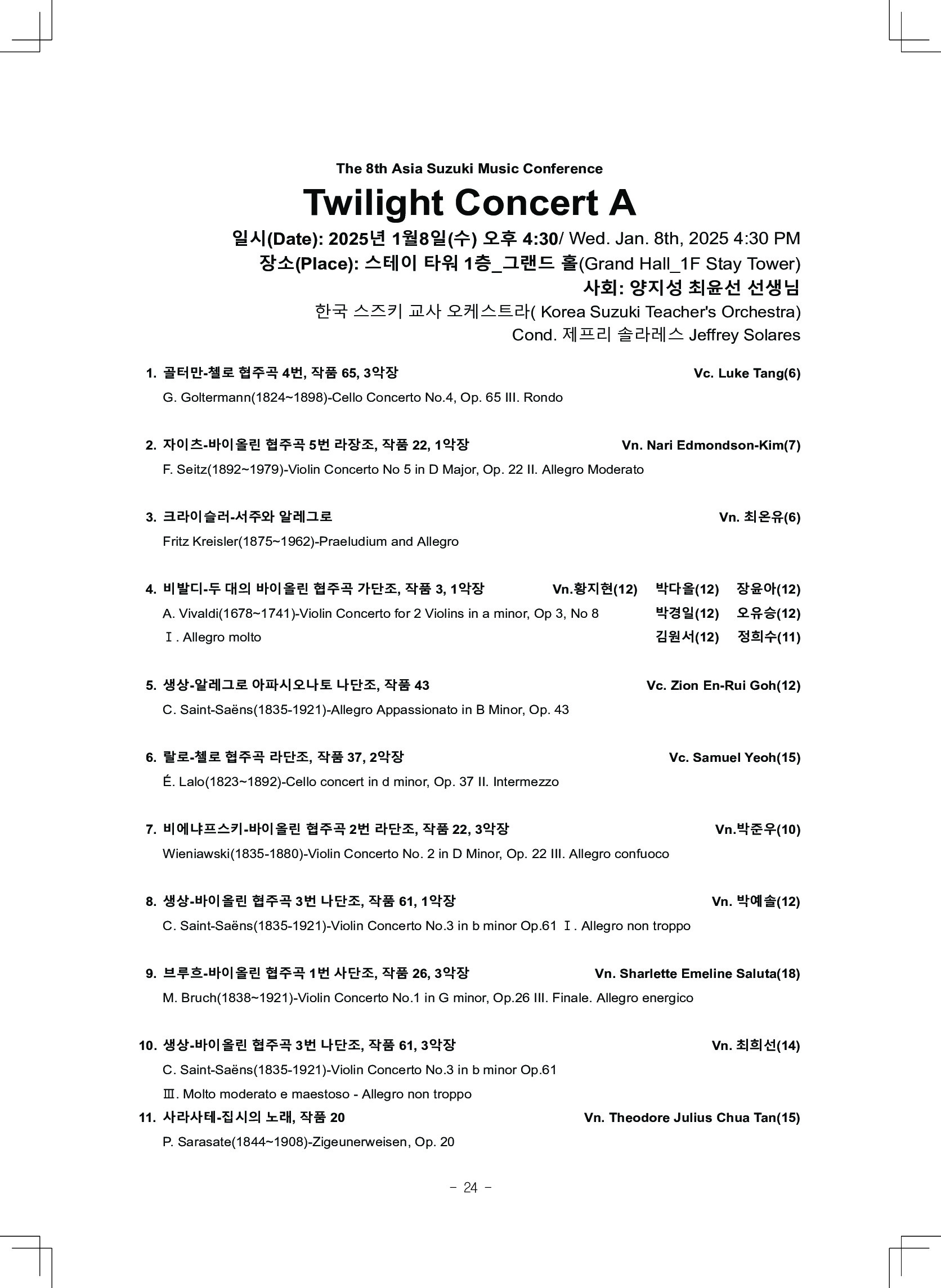 The 8th Asia Suzuki Music Conference

Twilight Concert A

일시(Date): 2025년 1월8일(수) 오후 4:30/ Wed. Jan. 8th, 2025 4:30 PM
장소(Place): 스테이 타워 1층_그랜드 홀(Grand Hall_1F Stay Tower)
사회: 양지성 최윤선 선생님
한국 스즈키 교사 오케스트라( Korea Suzuki Teacher's Orchestra)
Cond. 제프리 솔라레스 Jeffrey Solares

1. 골터만-첼로 협주곡 4번, 작품 65, 3악장 Vc. Luke Tang(6)
G. Goltermann(1824~1898)-Cello Concerto No.4, Op. 65 III. Rondo

2. 자이츠-바이올린 협주곡 5번 라장조, 작품 22, 1악장 Vn. Nari Edmondson-Kim(7)
F. Seitz(1892~1979)-Violin Concerto No 5 in D Major, Op. 22 II. Allegro Moderato

3. 크라이슬러-서주와 알레그로 Vn. 최온유(6)
Fritz Kreisler(1875~1962)-Praeludium and Allegro

4. 비발디-두 대의 바이올린 협주곡 가단조, 작품 3, 1악장 Vn.황지현(12) 박다올(12) 장윤아(12)
A. Vivaldi(1678~1741)-Violin Concerto for 2 Violins in a minor, Op 3, No 8 박경일(12) 오유승(12)
Ⅰ. Allegro molto 김원서(12) 정희수(11)

5. 생상-알레그로 아파시오나토 나단조, 작품 43 Vc. Zion En-Rui Goh(12)
C. Saint-Saëns(1835-1921)-Allegro Appassionato in B Minor, Op. 43

6. 랄로-첼로 협주곡 라단조, 작품 37, 2악장 Vc. Samuel Yeoh(15)
É. Lalo(1823~1892)-Cello concert in d minor, Op. 37 II. Intermezzo

7. 비에냐프스키-바이올린 협주곡 2번 라단조, 작품 22, 3악장 Vn.박준우(10)
Wieniawski(1835-1880)-Violin Concerto No. 2 in D Minor, Op. 22 III. Allegro confuoco

8. 생상-바이올린 협주곡 3번 나단조, 작품 61, 1악장 Vn. 박예솔(12)
C. Saint-Saëns(1835-1921)-Violin Concerto No.3 in b minor Op.61 Ⅰ. Allegro non troppo

9. 브루흐-바이올린 협주곡 1번 사단조, 작품 26, 3악장 Vn. Sharlette Emeline Saluta(18)
M. Bruch(1838~1921)-Violin Concerto No.1 in G minor, Op.26 III. Finale. Allegro energico

10. 생상-바이올린 협주곡 3번 나단조, 작품 61, 3악장 Vn. 최희선(14)
C. Saint-Saëns(1835-1921)-Violin Concerto No.3 in b minor Op.61
Ⅲ. Molto moderato e maestoso - Allegro non troppo

11. 사라사테-집시의 노래, 작품 20 Vn. Theodore Julius Chua Tan(15)
P. Sarasate(1844~1908)-Zigeunerweisen, Op. 20

- 24 -